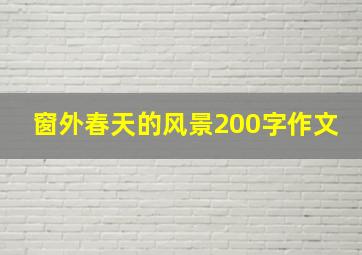 窗外春天的风景200字作文